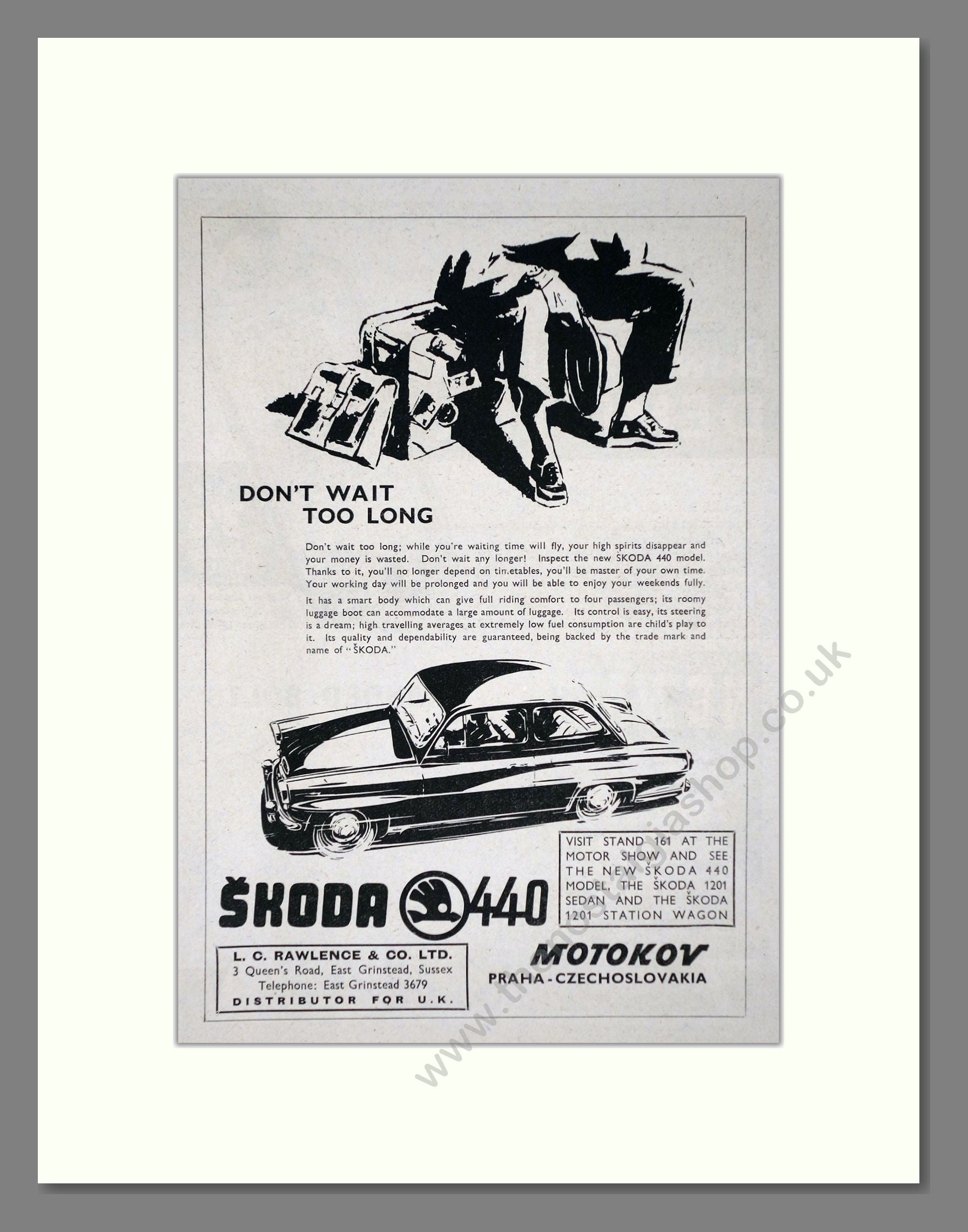 DON'T WAIT TOO LONG

Don't wait too long; while you're waiting time will fly, your high spirits disappear and your money is wasted. Don't wait any longer! Inspect the new ŠKODA 440 model. Thanks to it, you'll no longer depend on timetables, you'll be master of your own time. Your working day will be prolonged and you will be able to enjoy your weekends fully.

It has a smart body which can give full riding comfort to four passengers; its roomy luggage boot can accommodate a large amount of luggage. Its control is easy, its steering is a dream; high travelling averages at extremely low fuel consumption are child's play to it. Its quality and dependability are guaranteed, being backed by the trade mark and name of "ŠKODA."

VISIT STAND 161 AT THE MOTOR SHOW AND SEE THE NEW ŠKODA 440 MODEL, THE ŠKODA 1201 SEDAN AND THE ŠKODA 1201 STATION WAGON

ŠKODA 440

L. C. RAWLENCE & CO. LTD.
3 Queen's Road, East Grinstead, Sussex
Telephone: East Grinstead 3679
DISTRIBUTOR FOR U.K.

MOTOKOV
PRAHA-CZECHOSLOVAKIA

www.thenostalgiashop.co.uk